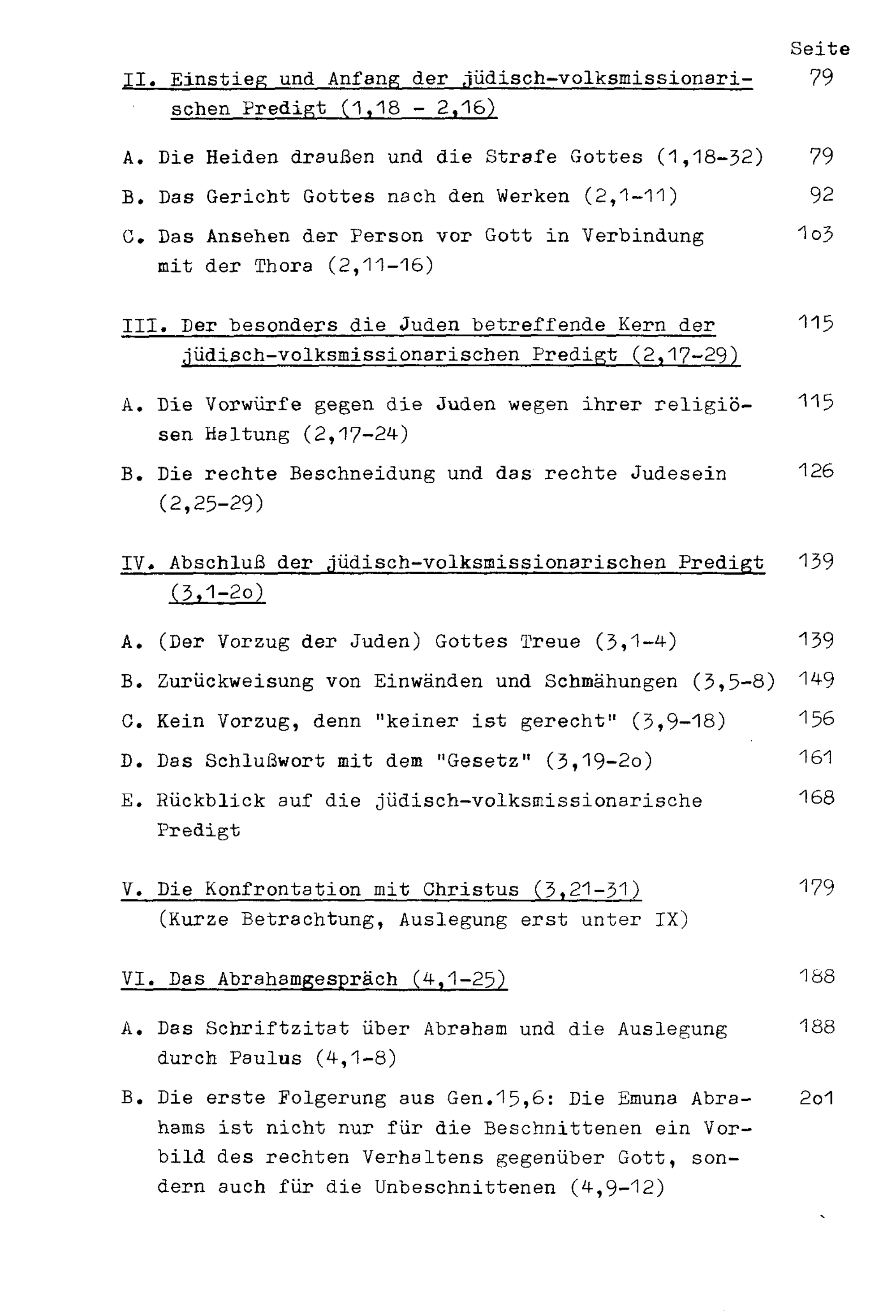 Seite

II. Einstieg und Anfang der jüdisch-volksmissionarischen Predigt (1,18 - 2,16) 79

A. Die Heiden draußen und die Strafe Gottes (1,18-32) 79

B. Das Gericht Gottes nach den Werken (2,1-11) 92

C. Das Ansehen der Person vor Gott in Verbindung mit der Thora (2,11-16) 1o3

III. Der besonders die Juden betreffende Kern der jüdisch-volksmissionarischen Predigt (2,17-29) 115

A. Die Vorwürfe gegen die Juden wegen ihrer religiösen Haltung (2,17-24) 115

B. Die rechte Beschneidung und das rechte Judesein (2,25-29) 126

IV. Abschluß der jüdisch-volksmissionarischen Predigt (3,1-2o) 139

A. (Der Vorzug der Juden) Gottes Treue (3,1-4) 139

B. Zurückweisung von Einwänden und Schmähungen (3,5-8) 149

C. Kein Vorzug, denn "keiner ist gerecht" (3,9-18) 156

D. Das Schlußwort mit dem "Gesetz" (3,19-2o) 161

E. Rückblick auf die jüdisch-volksmissionarische Predigt 168

V. Die Konfrontation mit Christus (3,21-31) 179
(Kurze Betrachtung, Auslegung erst unter IX)

VI. Das Abrahamgespräch (4,1-25) 188

A. Das Schriftzitat über Abraham und die Auslegung durch Paulus (4,1-8) 188

B. Die erste Folgerung aus Gen.15,6: Die Emuna Abrahams ist nicht nur für die Beschnittenen ein Vorbild des rechten Verhaltens gegenüber Gott, sondern auch für die Unbeschnittenen (4,9-12) 2o1